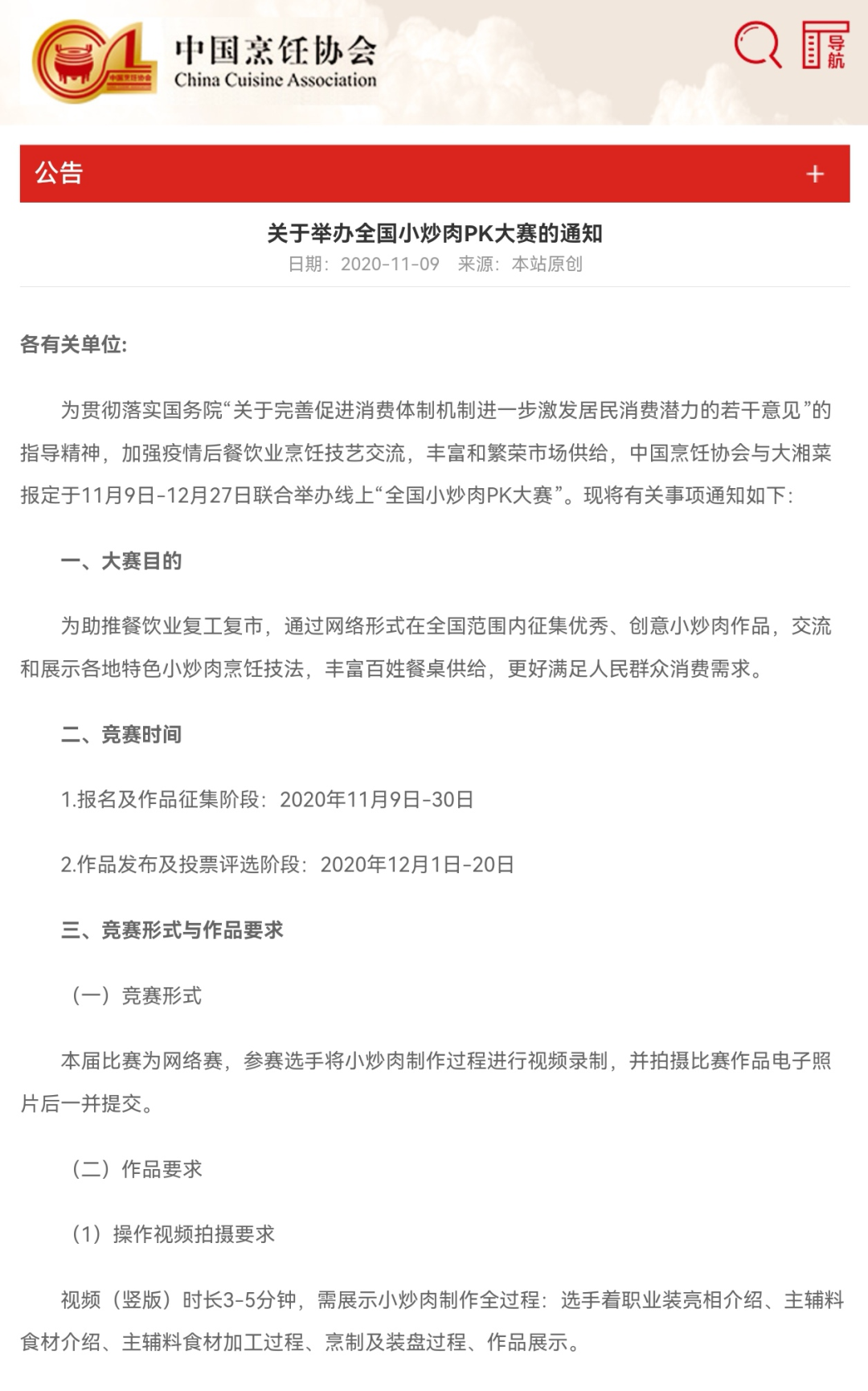 中国烹饪协会
China Cuisine Association

导航

公告 +

关于举办全国小炒肉PK大赛的通知
日期：2020-11-09 来源：本站原创

各有关单位:

为贯彻落实国务院“关于完善促进消费体制机制进一步激发居民消费潜力的若干意见”的指导精神，加强疫情后餐饮业烹饪技艺交流，丰富和繁荣市场供给，中国烹饪协会与大湘菜报定于11月9日-12月27日联合举办线上“全国小炒肉PK大赛”。现将有关事项通知如下:

一、大赛目的

为助推餐饮业复工复市，通过网络形式在全国范围内征集优秀、创意小炒肉作品，交流和展示各地特色小炒肉烹饪技法，丰富百姓餐桌供给，更好满足人民群众消费需求。

二、竞赛时间

1.报名及作品征集阶段：2020年11月9日-30日

2.作品发布及投票评选阶段：2020年12月1日-20日

三、竞赛形式与作品要求

（一）竞赛形式

本届比赛为网络赛，参赛选手将小炒肉制作过程进行视频录制，并拍摄比赛作品电子照片后一并提交。

（二）作品要求

（1）操作视频拍摄要求

视频（竖版）时长3-5分钟，需展示小炒肉制作全过程：选手着职业装亮相介绍、主辅料食材介绍、主辅料食材加工过程、烹制及装盘过程、作品展示。